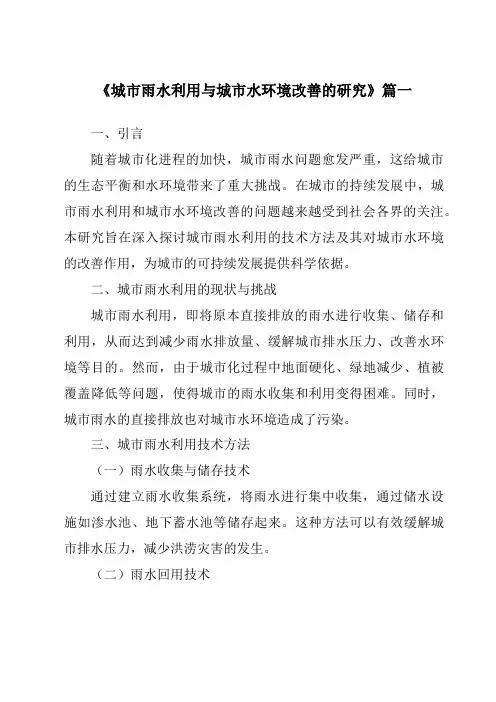 《城市雨水利用与城市水环境改善的研究》篇一

一、引言

随着城市化进程的加快，城市雨水问题愈发严重，这给城市的生态平衡和水环境带来了重大挑战。在城市的持续发展中，城市雨水利用和城市水环境改善的问题越来越受到社会各界的关注。本研究旨在深入探讨城市雨水利用的技术方法及其对城市水环境的改善作用，为城市的可持续发展提供科学依据。

二、城市雨水利用的现状与挑战

城市雨水利用，即将原本直接排放的雨水进行收集、储存和利用，从而达到减少雨水排放量、缓解城市排水压力、改善水环境等目的。然而，由于城市化过程中地面硬化、绿地减少、植被覆盖降低等问题，使得城市的雨水收集和利用变得困难。同时，城市雨水的直接排放也对城市水环境造成了污染。

三、城市雨水利用技术方法

（一）雨水收集与储存技术

通过建立雨水收集系统，将雨水进行集中收集，通过储水设施如渗水池、地下蓄水池等储存起来。这种方法可以有效缓解城市排水压力，减少洪涝灾害的发生。

（二）雨水回用技术